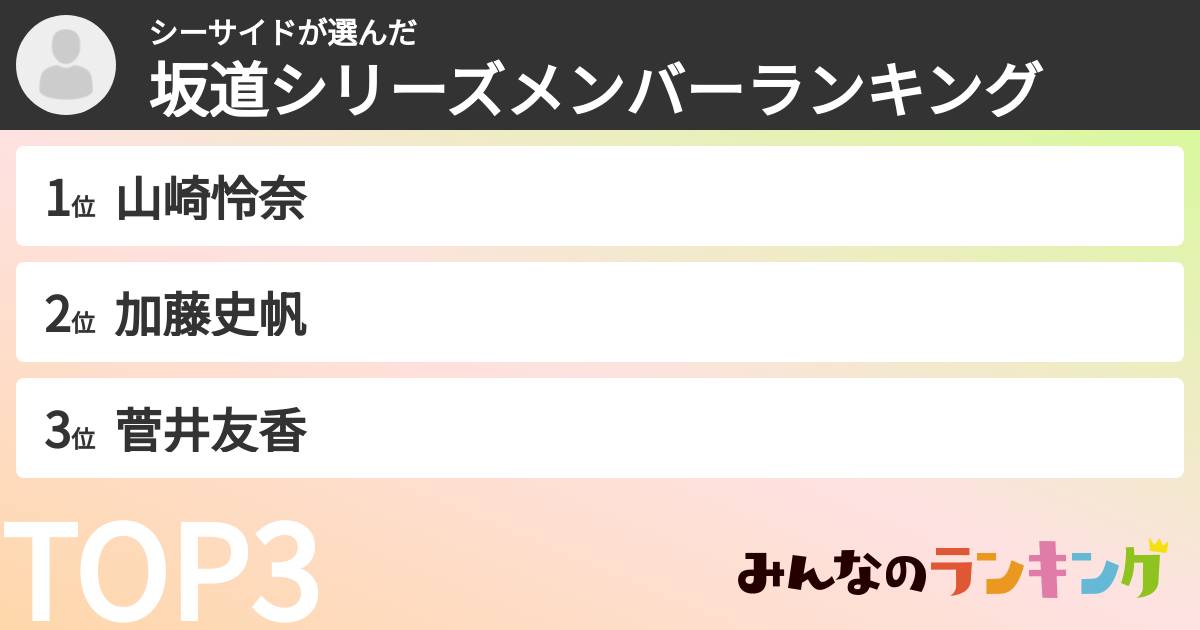 シーサイドが選んだ
坂道シリーズメンバーランキング

1位 山崎怜奈

2位 加藤史帆

3位 菅井友香

TOP3

みんなのランキング